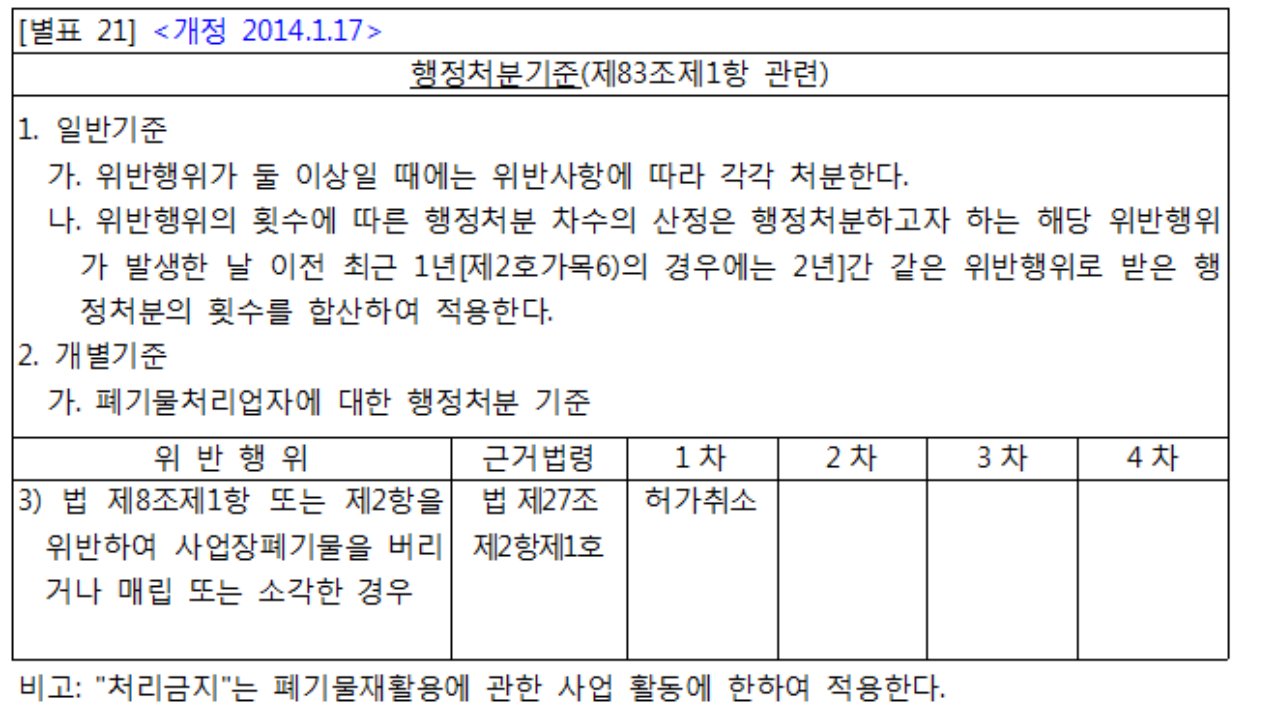 [별표 21] <개정 2014.1.17>

행정처분기준(제83조제1항 관련)

1. 일반기준

가. 위반행위가 둘 이상일 때에는 위반사항에 따라 각각 처분한다.

나. 위반행위의 횟수에 따른 행정처분 차수의 산정은 행정처분하고자 하는 해당 위반행위가 발생한 날 이전 최근 1년[제2호가목6)의 경우에는 2년]간 같은 위반행위로 받은 행정처분의 횟수를 합산하여 적용한다.

2. 개별기준

가. 폐기물처리업자에 대한 행정처분 기준

| 위 반 행 위 | 근거법령 | 1 차 | 2 차 | 3 차 | 4 차 |
|---|---|---|---|---|---|
| 3) 법 제8조제1항 또는 제2항을 위반하여 사업장폐기물을 버리거나 매립 또는 소각한 경우 | 법 제27조 제2항제1호 | 허가취소 | | | |

비고: "처리금지"는 폐기물재활용에 관한 사업 활동에 한하여 적용한다.